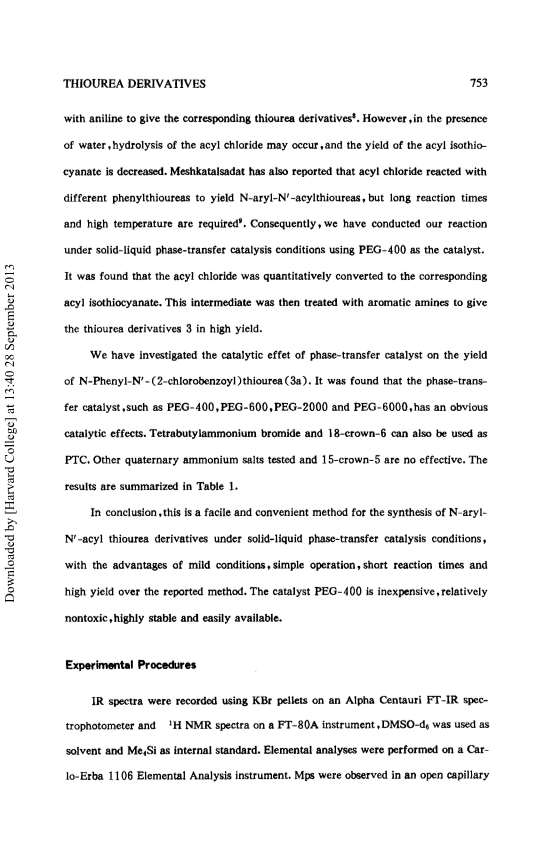 THIOUREA DERIVATIVES 753

with aniline to give the corresponding thiourea derivatives$^8$. However, in the presence of water, hydrolysis of the acyl chloride may occur, and the yield of the acyl isothiocyanate is decreased. Meshkatalsadat has also reported that acyl chloride reacted with different phenylthioureas to yield N-aryl-N'-acylthioureas, but long reaction times and high temperature are required$^9$. Consequently, we have conducted our reaction under solid-liquid phase-transfer catalysis conditions using PEG-400 as the catalyst. It was found that the acyl chloride was quantitatively converted to the corresponding acyl isothiocyanate. This intermediate was then treated with aromatic amines to give the thiourea derivatives 3 in high yield.

We have investigated the catalytic effet of phase-transfer catalyst on the yield of N-Phenyl-N'-(2-chlorobenzoyl)thiourea(3a). It was found that the phase-transfer catalyst, such as PEG-400, PEG-600, PEG-2000 and PEG-6000, has an obvious catalytic effects. Tetrabutylammonium bromide and 18-crown-6 can also be used as PTC. Other quaternary ammonium salts tested and 15-crown-5 are no effective. The results are summarized in Table 1.

In conclusion, this is a facile and convenient method for the synthesis of N-aryl-N'-acyl thiourea derivatives under solid-liquid phase-transfer catalysis conditions, with the advantages of mild conditions, simple operation, short reaction times and high yield over the reported method. The catalyst PEG-400 is inexpensive, relatively nontoxic, highly stable and easily available.

Experimental Procedures

IR spectra were recorded using KBr pellets on an Alpha Centauri FT-IR spectrophotometer and $^1$H NMR spectra on a FT-80A instrument, DMSO-$d_6$ was used as solvent and $Me_4Si$ as internal standard. Elemental analyses were performed on a Carlo-Erba 1106 Elemental Analysis instrument. Mps were observed in an open capillary

Downloaded by [Harvard College] at 13:40 28 September 2013